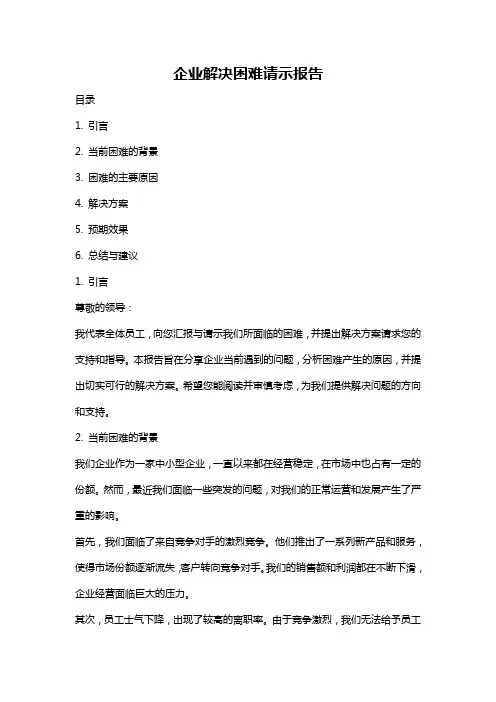 企业解决困难请示报告

目录

1. 引言

2. 当前困难的背景

3. 困难的主要原因

4. 解决方案

5. 预期效果

6. 总结与建议

1. 引言

尊敬的领导：

我代表全体员工，向您汇报与请示我们所面临的困难，并提出解决方案请求您的支持和指导。本报告旨在分享企业当前遇到的问题，分析困难产生的原因，并提出切实可行的解决方案。希望您能阅读并审慎考虑，为我们提供解决问题的方向和支持。

2. 当前困难的背景

我们企业作为一家中小型企业，一直以来都在经营稳定，在市场中也占有一定的份额。然而，最近我们面临一些突发的问题，对我们的正常运营和发展产生了严重的影响。

首先，我们面临了来自竞争对手的激烈竞争。他们推出了一系列新产品和服务，使得市场份额逐渐流失，客户转向竞争对手。我们的销售额和利润都在不断下滑，企业经营面临巨大的压力。

其次，员工士气下降，出现了较高的离职率。由于竞争激烈，我们无法给予员工